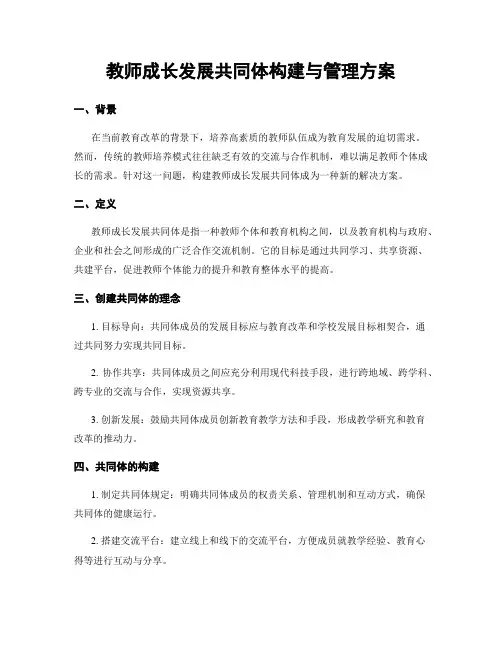 教师成长发展共同体构建与管理方案

一、背景

在当前教育改革的背景下，培养高素质的教师队伍成为教育发展的迫切需求。然而，传统的教师培养模式往往缺乏有效的交流与合作机制，难以满足教师个体成长的需求。针对这一问题，构建教师成长发展共同体成为一种新的解决方案。

二、定义

教师成长发展共同体是指一种教师个体和教育机构之间，以及教育机构与政府、企业和社会之间形成的广泛合作交流机制。它的目标是通过共同学习、共享资源、共建平台，促进教师个体能力的提升和教育整体水平的提高。

三、创建共同体的理念

1. 目标导向：共同体成员的发展目标应与教育改革和学校发展目标相契合，通过共同努力实现共同目标。

2. 协作共享：共同体成员之间应充分利用现代科技手段，进行跨地域、跨学科、跨专业的交流与合作，实现资源共享。

3. 创新发展：鼓励共同体成员创新教育教学方法和手段，形成教学研究和教育改革的推动力。

四、共同体的构建

1. 制定共同体规定：明确共同体成员的权责关系、管理机制和互动方式，确保共同体的健康运行。

2. 搭建交流平台：建立线上和线下的交流平台，方便成员就教学经验、教育心得等进行互动与分享。